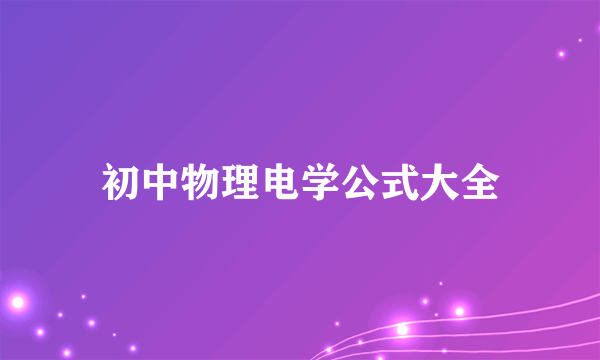 初中物理电学公式大全